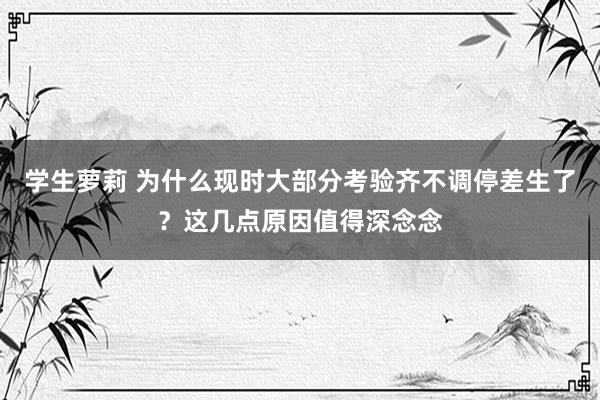 学生萝莉 为什么现时大部分考验齐不调停差生了？这几点原因值得深念念